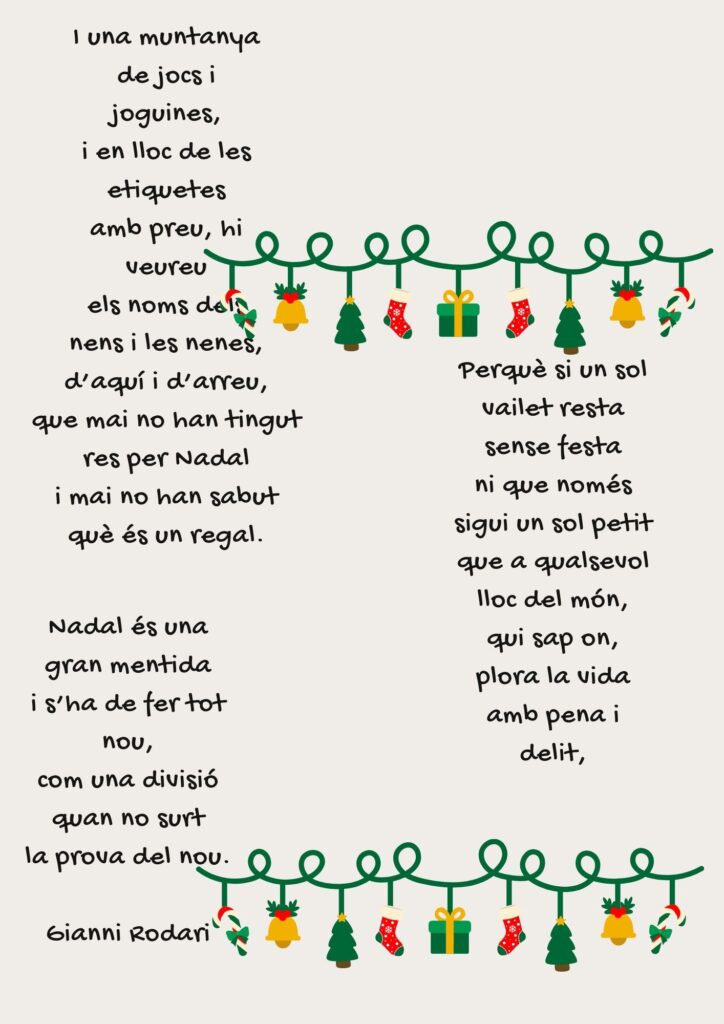 I una muntanya
de jocs i
joguines,
i en lloc de les
etiquetes
amb preu, hi
veureu
els noms dels
nens i les nenes,
d'aquí i d'arreu,
que mai no han tingut
res per Nadal
i mai no han sabut
què és un regal.

Nadal és una
gran mentida
i s'ha de fer tot
nou,
com una divisió
quan no surt
la prova del nou.

Gianni Rodari

Perquè si un sol
vailet resta
sense festa
ni que només
sigui un sol petit
que a qualsevol
lloc del món,
qui sap on,
plora la vida
amb pena i
delit,